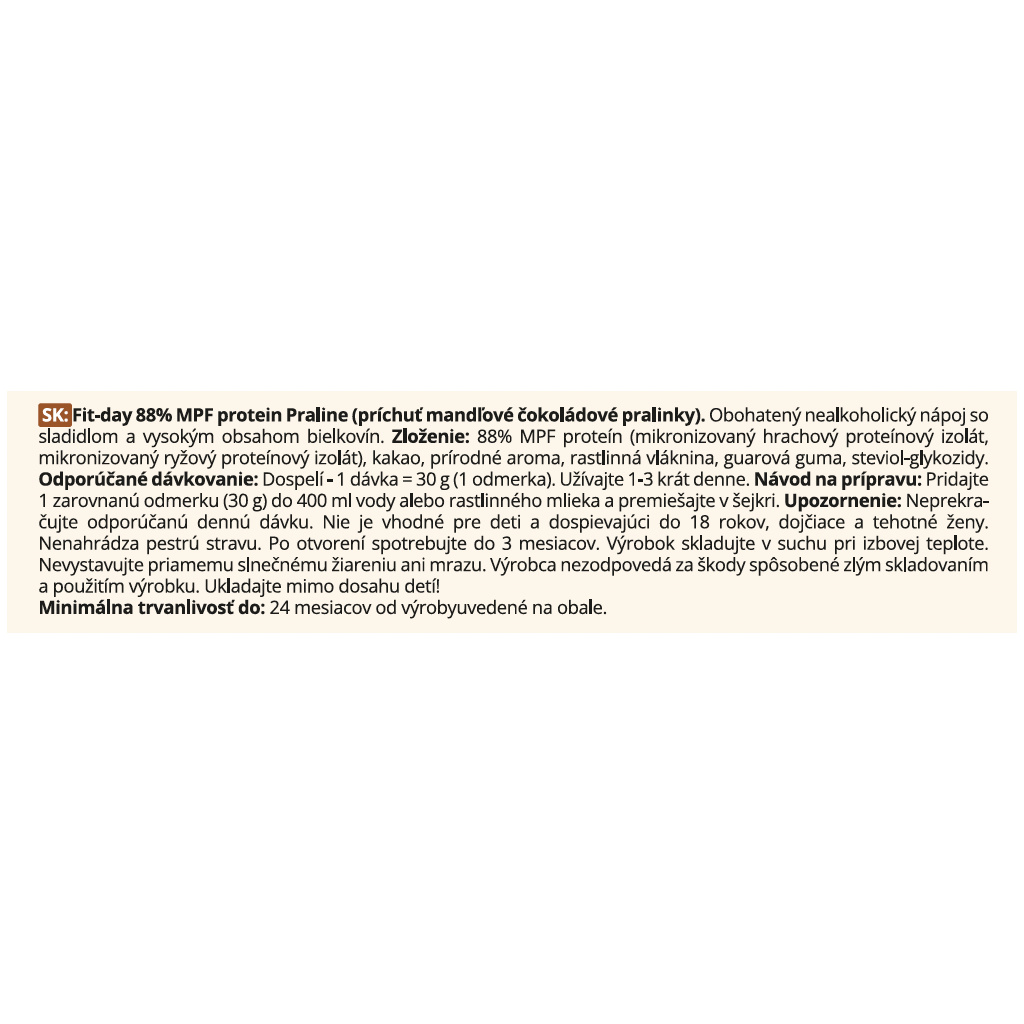 SK: Fit-day 88% MPF protein Praline (príchuť mandľové čokoládové pralinky). Obohatený nealkoholický nápoj so sladidlom a vysokým obsahom bielkovín. Zloženie: 88% MPF proteín (mikronizovaný hrachový proteínový izolát, mikronizovaný ryžový proteínový izolát), kakao, prírodné aroma, rastlinná vláknina, guarová guma, steviol-glykozidy. Odporúčané dávkovanie: Dospelí - 1 dávka = 30 g (1 odmerka). Užívajte 1-3 krát denne. Návod na prípravu: Pridajte 1 zarovnanú odmerku (30 g) do 400 ml vody alebo rastlinného mlieka a premiešajte v šejkri. Upozornenie: Neprekračujte odporúčanú dennú dávku. Nie je vhodné pre deti a dospievajúci do 18 rokov, dojčiace a tehotné ženy. Nenahrádza pestrú stravu. Po otvorení spotrebujte do 3 mesiacov. Výrobok skladujte v suchu pri izbovej teplote. Nevystavujte priamemu slnečnému žiareniu ani mrazu. Výrobca nezodpovedá za škody spôsobené zlým skladovaním a použitím výrobku. Ukladajte mimo dosahu detí!
Minimálna trvanlivosť do: 24 mesiacov od výrobyuvedené na obale.